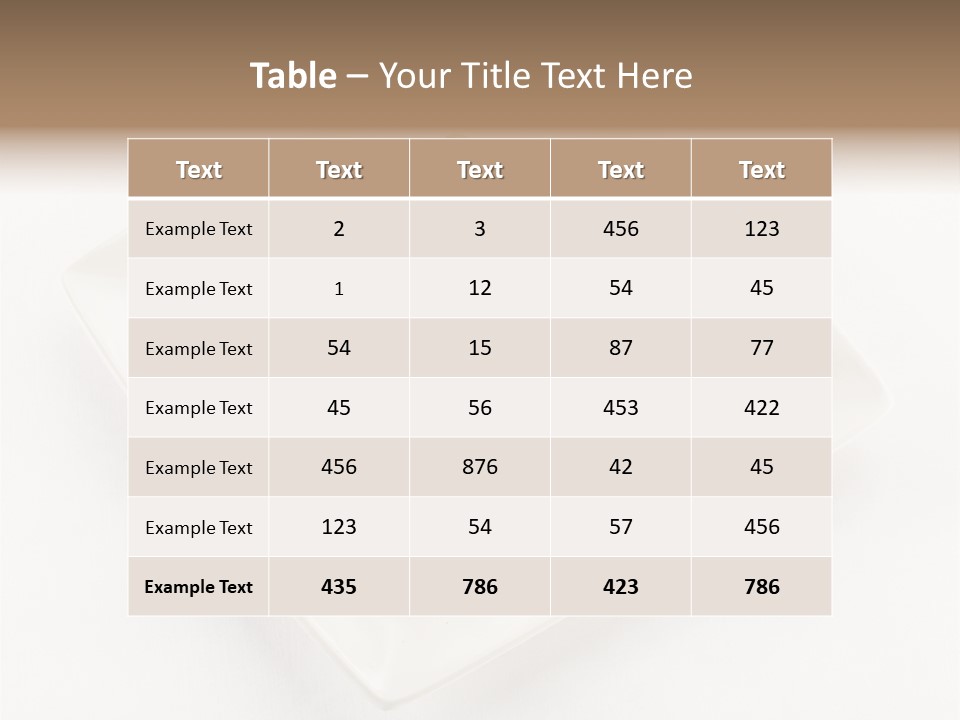 Table – Your Title Text Here

| Text | Text | Text | Text | Text |
|---|---|---|---|---|
| Example Text | 2 | 3 | 456 | 123 |
| Example Text | 1 | 12 | 54 | 45 |
| Example Text | 54 | 15 | 87 | 77 |
| Example Text | 45 | 56 | 453 | 422 |
| Example Text | 456 | 876 | 42 | 45 |
| Example Text | 123 | 54 | 57 | 456 |
| Example Text | 435 | 786 | 423 | 786 |